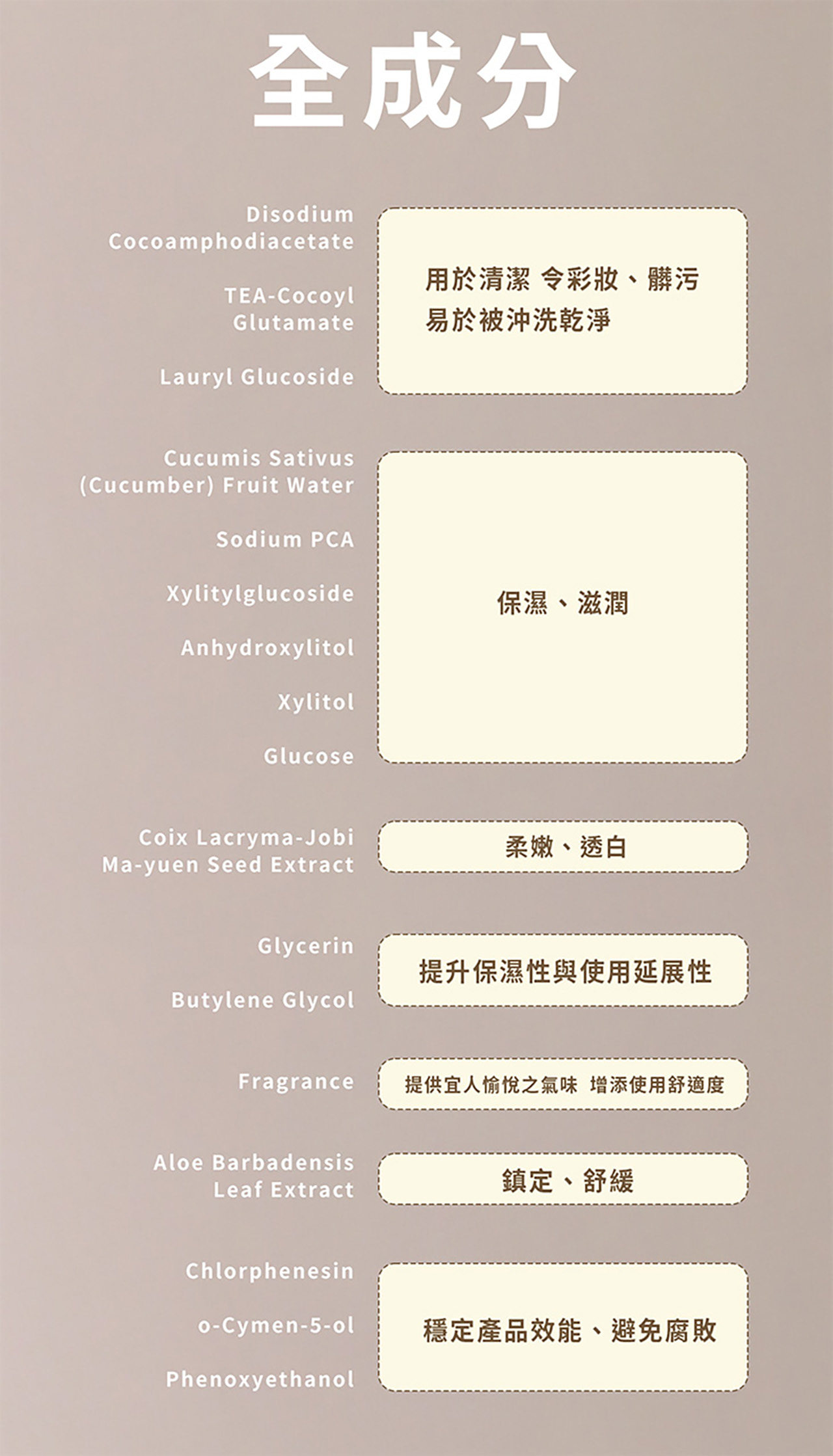 全成分

Disodium Cocoamphodiacetate

TEA-Cocoyl Glutamate

Lauryl Glucoside

用於清潔 令彩妝、髒污易於被沖洗乾淨

Cucumis Sativus (Cucumber) Fruit Water

Sodium PCA

Xylitylglucoside

Anhydroxylitol

Xylitol

Glucose

保濕、滋潤

Coix Lacryma-Jobi Ma-yuen Seed Extract

柔嫩、透白

Glycerin

Butylene Glycol

提升保濕性與使用延展性

Fragrance

提供宜人愉悅之氣味 增添使用舒適度

Aloe Barbadensis Leaf Extract

鎮定、舒緩

Chlorphenesin

o-Cymen-5-ol

Phenoxyethanol

穩定產品效能、避免腐敗